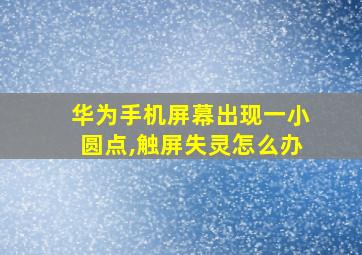 华为手机屏幕出现一小圆点,触屏失灵怎么办